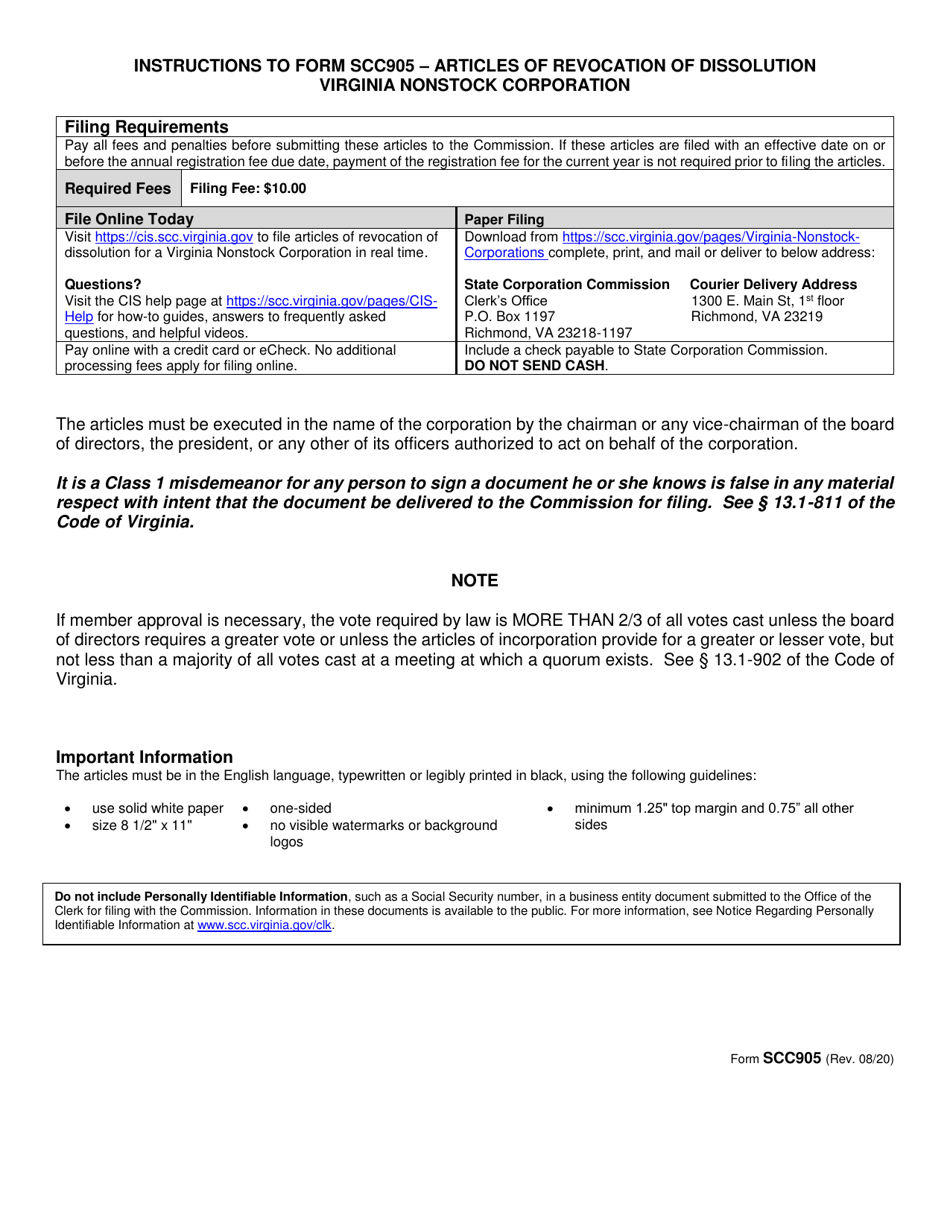 INSTRUCTIONS TO FORM SCC905 – ARTICLES OF REVOCATION OF DISSOLUTION
VIRGINIA NONSTOCK CORPORATION

Filing Requirements
Pay all fees and penalties before submitting these articles to the Commission. If these articles are filed with an effective date on or before the annual registration fee due date, payment of the registration fee for the current year is not required prior to filing the articles.

Required Fees
Filing Fee: $10.00

File Online Today
Visit https://cis.scc.virginia.gov to file articles of revocation of dissolution for a Virginia Nonstock Corporation in real time.

Questions?
Visit the CIS help page at https://scc.virginia.gov/pages/CIS-Help for how-to guides, answers to frequently asked questions, and helpful videos.

Pay online with a credit card or eCheck. No additional processing fees apply for filing online.

Paper Filing
Download from https://scc.virginia.gov/pages/Virginia-Nonstock-Corporations complete, print, and mail or deliver to below address:

State Corporation Commission
Clerk's Office
P.O. Box 1197
Richmond, VA 23218-1197

Courier Delivery Address
1300 E. Main St, 1st floor
Richmond, VA 23219

Include a check payable to State Corporation Commission. DO NOT SEND CASH.

The articles must be executed in the name of the corporation by the chairman or any vice-chairman of the board of directors, the president, or any other of its officers authorized to act on behalf of the corporation.

It is a Class 1 misdemeanor for any person to sign a document he or she knows is false in any material respect with intent that the document be delivered to the Commission for filing. See § 13.1-811 of the Code of Virginia.

NOTE

If member approval is necessary, the vote required by law is MORE THAN 2/3 of all votes cast unless the board of directors requires a greater vote or unless the articles of incorporation provide for a greater or lesser vote, but not less than a majority of all votes cast at a meeting at which a quorum exists. See § 13.1-902 of the Code of Virginia.

Important Information
The articles must be in the English language, typewritten or legibly printed in black, using the following guidelines:

• use solid white paper
• size 8 1/2" x 11"
• one-sided
• no visible watermarks or background logos
• minimum 1.25" top margin and 0.75" all other sides

Do not include Personally Identifiable Information, such as a Social Security number, in a business entity document submitted to the Office of the Clerk for filing with the Commission. Information in these documents is available to the public. For more information, see Notice Regarding Personally Identifiable Information at www.scc.virginia.gov/clk.

Form SCC905 (Rev. 08/20)